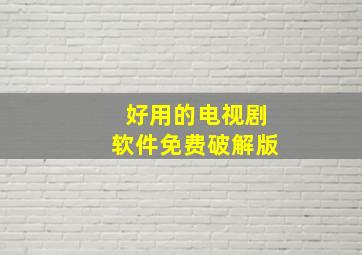 好用的电视剧
软件免费破解版